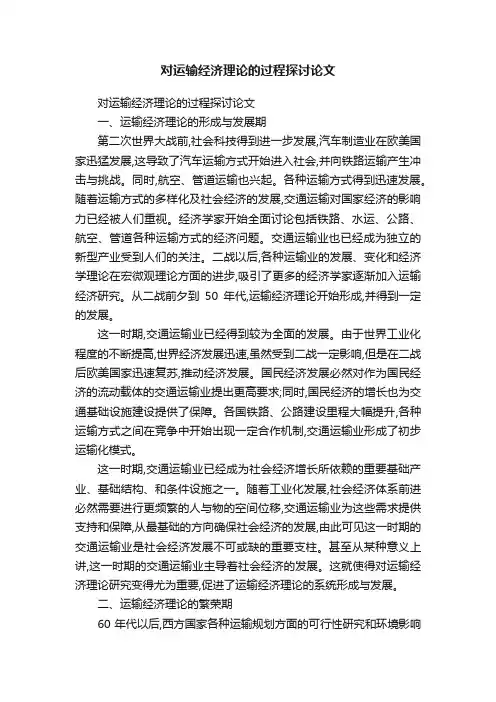 对运输经济理论的过程探讨论文

对运输经济理论的过程探讨论文

一、运输经济理论的形成与发展期

第二次世界大战前,社会科技得到进一步发展,汽车制造业在欧美国家迅猛发展,这导致了汽车运输方式开始进入社会,并向铁路运输产生冲击与挑战。同时,航空、管道运输也兴起。各种运输方式得到迅速发展。随着运输方式的多样化及社会经济的发展,交通运输对国家经济的影响力已经被人们重视。经济学家开始全面讨论包括铁路、水运、公路、航空、管道各种运输方式的经济问题。交通运输业也已经成为独立的新型产业受到人们的关注。二战以后,各种运输业的发展、变化和经济学理论在宏微观理论方面的进步,吸引了更多的经济学家逐渐加入运输经济研究。从二战前夕到 50 年代,运输经济理论开始形成,并得到一定的发展。

这一时期,交通运输业已经得到较为全面的发展。由于世界工业化程度的不断提高,世界经济发展迅速,虽然受到二战一定影响,但是在二战后欧美国家迅速复苏,推动经济发展。国民经济发展必然对作为国民经济的流动载体的交通运输业提出更高要求;同时,国民经济的增长也为交通基础设施建设提供了保障。各国铁路、公路建设里程大幅提升,各种运输方式之间在竞争中开始出现一定合作机制,交通运输业形成了初步运输化模式。

这一时期,交通运输业已经成为社会经济增长所依赖的重要基础产业、基础结构、和条件设施之一。随着工业化发展,社会经济体系前进必然需要进行更频繁的人与物的空间位移,交通运输业为这些需求提供支持和保障,从最基础的方向确保社会经济的发展,由此可见这一时期的交通运输业是社会经济发展不可或缺的重要支柱。甚至从某种意义上讲,这一时期的交通运输业主导着社会经济的发展。这就使得对运输经济理论研究变得尤为重要,促进了运输经济理论的系统形成与发展。

二、运输经济理论的繁荣期

60 年代以后,西方国家各种运输规划方面的可行性研究和环境影响